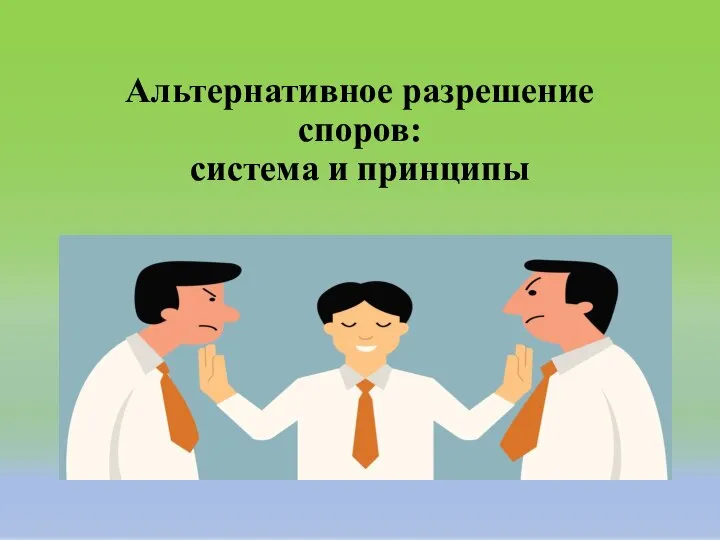 Альтернативное разрешение споров:
система и принципы